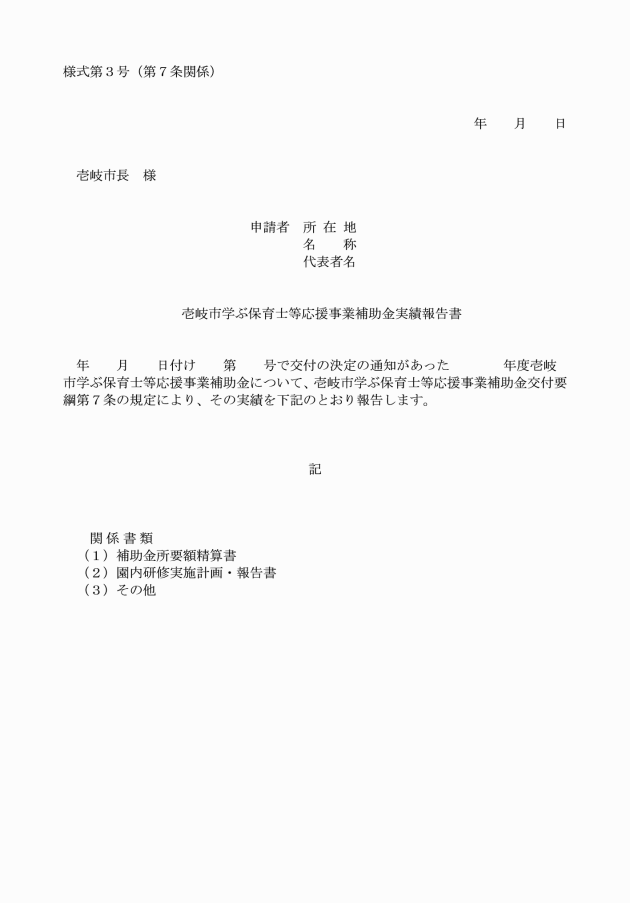 様式第３号（第７条関係）

年　　月　　日

壱岐市長　様

申請者　所 在 地
名　　称
代表者名

壱岐市学ぶ保育士等応援事業補助金実績報告書

年　　月　　日付け　　第　　号で交付の決定の通知があった　　　　年度壱岐市学ぶ保育士等応援事業補助金について、壱岐市学ぶ保育士等応援事業補助金交付要綱第７条の規定により、その実績を下記のとおり報告します。

記

関 係 書 類
（１）補助金所要額精算書
（２）園内研修実施計画・報告書
（３）その他